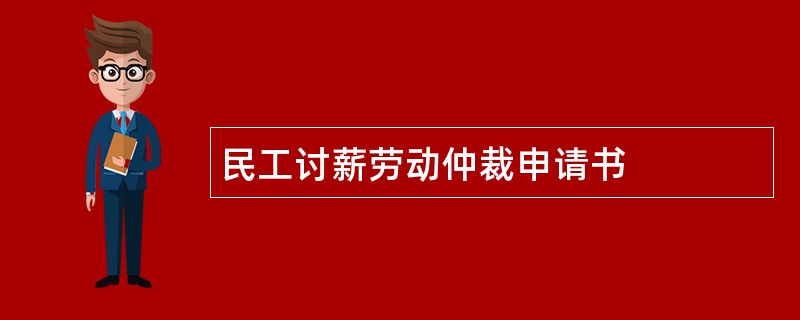 民工讨薪劳动仲裁申请书